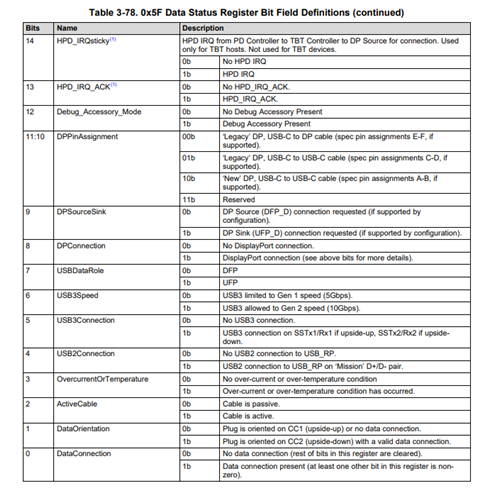 Table 3-78. 0x5F Data Status Register Bit Field Definitions (continued)

| Bits | Name | Description | |
|---|---|---|---|
| 14 | HPD_IRQsticky$^{(1)}$ | HPD IRQ from PD Controller to TBT Controller to DP Source for connection. Used only for TBT hosts. Not used for TBT devices. | |
| | | 0b | No HPD IRQ |
| | | 1b | HPD IRQ |
| 13 | HPD_IRQ_ACK$^{(1)}$ | 0b | No HPD_IRQ_ACK. |
| | | 1b | HPD_IRQ_ACK. |
| 12 | Debug_Accessory_Mode | 0b | No Debug Accessory Present |
| | | 1b | Debug Accessory Present |
| 11:10 | DPPinAssignment | 00b | 'Legacy' DP, USB-C to DP cable (spec pin assignments E-F, if supported). |
| | | 01b | 'Legacy' DP, USB-C to USB-C cable (spec pin assignments C-D, if supported). |
| | | 10b | 'New' DP, USB-C to USB-C cable (spec pin assignments A-B, if supported). |
| | | 11b | Reserved |
| 9 | DPSourceSink | 0b | DP Source (DFP_D) connection requested (if supported by configuration). |
| | | 1b | DP Sink (UFP_D) connection requested (if supported by configuration). |
| 8 | DPConnection | 0b | No DisplayPort connection. |
| | | 1b | DisplayPort connection (see above bits for more details). |
| 7 | USBDataRole | 0b | DFP |
| | | 1b | UFP |
| 6 | USB3Speed | 0b | USB3 limited to Gen 1 speed (5Gbps). |
| | | 1b | USB3 allowed to Gen 2 speed (10Gbps). |
| 5 | USB3Connection | 0b | No USB3 connection. |
| | | 1b | USB3 connection on SSTx1/Rx1 if upside-up, SSTx2/Rx2 if upside-down. |
| 4 | USB2Connection | 0b | No USB2 connection to USB_RP. |
| | | 1b | USB2 connection to USB_RP on 'Mission' D+/D- pair. |
| 3 | OvercurrentOrTemperature | 0b | No over-current or over-temperature condition |
| | | 1b | Over-current or over-temperature condition has occurred. |
| 2 | ActiveCable | 0b | Cable is passive. |
| | | 1b | Cable is active. |
| 1 | DataOrientation | 0b | Plug is oriented on CC1 (upside-up) or no data connection. |
| | | 1b | Plug is oriented on CC2 (upside-down) with a valid data connection. |
| 0 | DataConnection | 0b | No data connection (rest of bits in this register are cleared). |
| | | 1b | Data connection present (at least one other bit in this register is non-zero). |